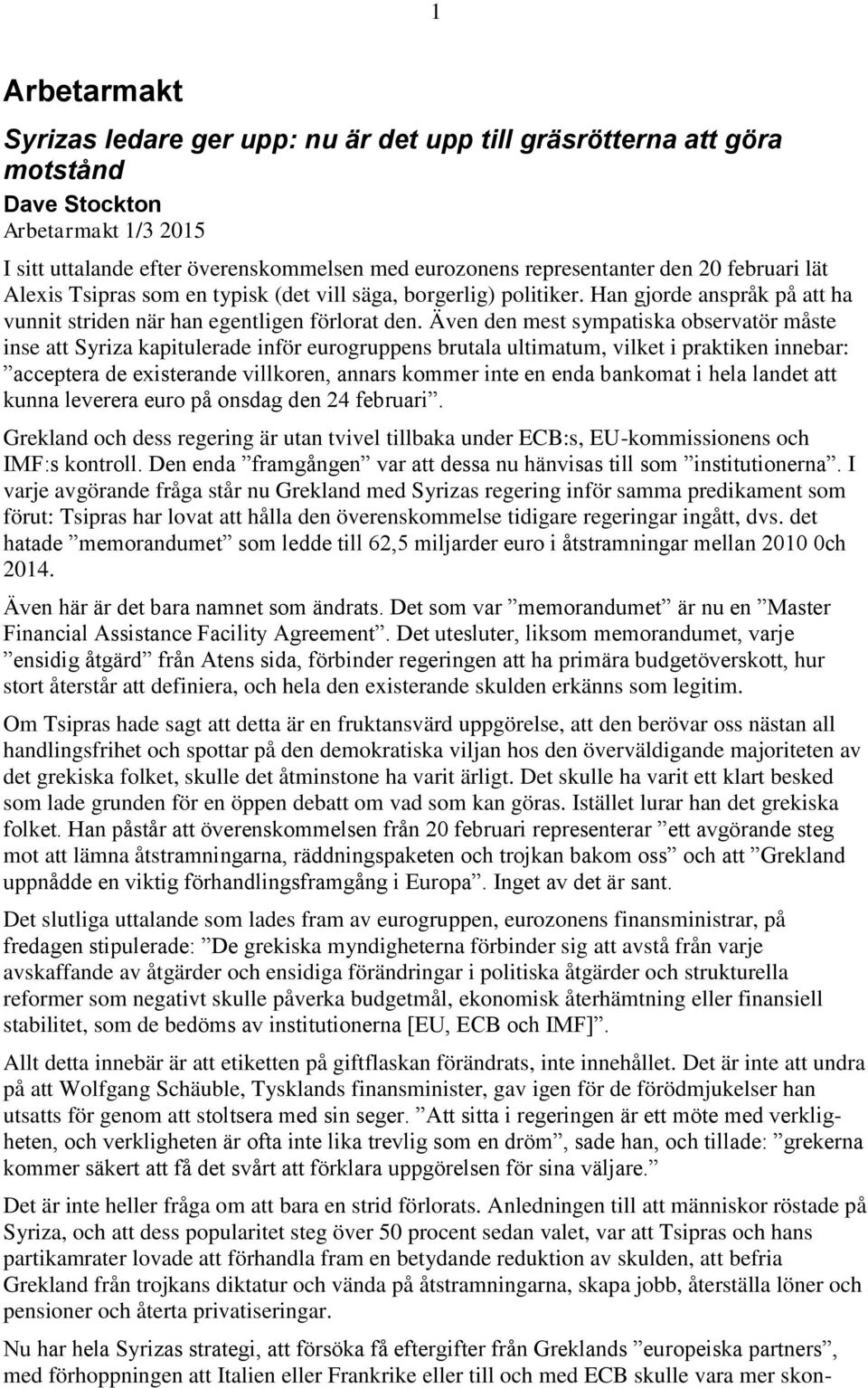 1

Arbetarmakt

Syrizas ledare ger upp: nu är det upp till gräsrötterna att göra motstånd

Dave Stockton

Arbetarmakt 1/3 2015

I sitt uttalande efter överenskommelsen med eurozonens representanter den 20 februari lät Alexis Tsipras som en typisk (det vill säga, borgerlig) politiker. Han gjorde anspråk på att ha vunnit striden när han egentligen förlorat den. Även den mest sympatiska observatör måste inse att Syriza kapitulerade inför eurogruppens brutala ultimatum, vilket i praktiken innebar: ”acceptera de existerande villkoren, annars kommer inte en enda bankomat i hela landet att kunna leverera euro på onsdag den 24 februari”.

Grekland och dess regering är utan tvivel tillbaka under ECB:s, EU-kommissionens och IMF:s kontroll. Den enda ”framgången” var att dessa nu hänvisas till som ”institutionerna”. I varje avgörande fråga står nu Grekland med Syrizas regering inför samma predikament som förut: Tsipras har lovat att hålla den överenskommelse tidigare regeringar ingått, dvs. det hatade ”memorandumet” som ledde till 62,5 miljarder euro i åtstramningar mellan 2010 0ch 2014.

Även här är det bara namnet som ändrats. Det som var ”memorandumet” är nu en ”Master Financial Assistance Facility Agreement”. Det utesluter, liksom memorandumet, varje ”ensidig åtgärd” från Atens sida, förbinder regeringen att ha primära budgetöverskott, hur stort återstår att definiera, och hela den existerande skulden erkänns som legitim.

Om Tsipras hade sagt att detta är en fruktansvärd uppgörelse, att den berövar oss nästan all handlingsfrihet och spottar på den demokratiska viljan hos den överväldigande majoriteten av det grekiska folket, skulle det åtminstone ha varit ärligt. Det skulle ha varit ett klart besked som lade grunden för en öppen debatt om vad som kan göras. Istället lurar han det grekiska folket. Han påstår att överenskommelsen från 20 februari representerar ”ett avgörande steg mot att lämna åtstramningarna, räddningspaketen och trojkan bakom oss” och att ”Grekland uppnådde en viktig förhandlingsframgång i Europa”. Inget av det är sant.

Det slutliga uttalande som lades fram av eurogruppen, eurozonens finansministrar, på fredagen stipulerade: ”De grekiska myndigheterna förbinder sig att avstå från varje avskaffande av åtgärder och ensidiga förändringar i politiska åtgärder och strukturella reformer som negativt skulle påverka budgetmål, ekonomisk återhämtning eller finansiell stabilitet, som de bedöms av institutionerna [EU, ECB och IMF]”.

Allt detta innebär är att etiketten på giftflaskan förändrats, inte innehållet. Det är inte att undra på att Wolfgang Schäuble, Tysklands finansminister, gav igen för de förödmjukelser han utsatts för genom att stoltsera med sin seger. ”Att sitta i regeringen är ett möte med verkligheten, och verkligheten är ofta inte lika trevlig som en dröm”, sade han, och tillade: ”grekerna kommer säkert att få det svårt att förklara uppgörelsen för sina väljare.”

Det är inte heller fråga om att bara en strid förlorats. Anledningen till att människor röstade på Syriza, och att dess popularitet steg över 50 procent sedan valet, var att Tsipras och hans partikamrater lovade att förhandla fram en betydande reduktion av skulden, att befria Grekland från trojkans diktatur och vända på åtstramningarna, skapa jobb, återställa löner och pensioner och återta privatiseringar.

Nu har hela Syrizas strategi, att försöka få eftergifter från Greklands ”europeiska partners”, med förhoppningen att Italien eller Frankrike eller till och med ECB skulle vara mer skon-